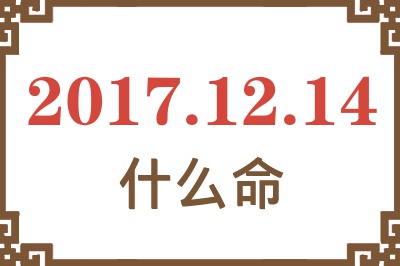 2017.12.14
什么命